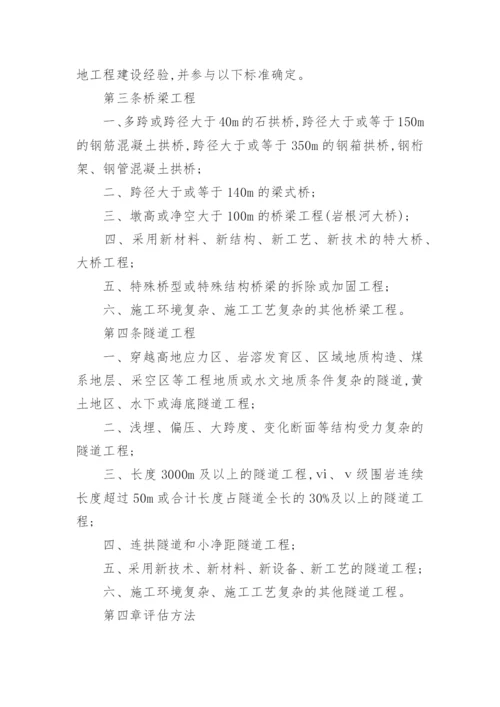 地工程建设经验,并参与以下标准确定。

第三条桥梁工程

一、多跨或跨径大于40m的石拱桥,跨径大于或等于150m的钢筋混凝土拱桥,跨径大于或等于350m的钢箱拱桥,钢桁架、钢管混凝土拱桥;

二、跨径大于或等于140m的梁式桥;

三、墩高或净空大于100m的桥梁工程(岩根河大桥);

四、采用新材料、新结构、新工艺、新技术的特大桥、大桥工程;

五、特殊桥型或特殊结构桥梁的拆除或加固工程;

六、施工环境复杂、施工工艺复杂的其他桥梁工程。

第四条隧道工程

一、穿越高地应力区、岩溶发育区、区域地质构造、煤系地层、采空区等工程地质或水文地质条件复杂的隧道,黄土地区、水下或海底隧道工程;

二、浅埋、偏压、大跨度、变化断面等结构受力复杂的隧道工程;

三、长度3000m及以上的隧道工程,vi、v级围岩连续长度超过50m或合计长度占隧道全长的30%及以上的隧道工程;

四、连拱隧道和小净距隧道工程;

五、采用新技术、新材料、新设备、新工艺的隧道工程;

六、施工环境复杂、施工工艺复杂的其他隧道工程。

第四章评估方法